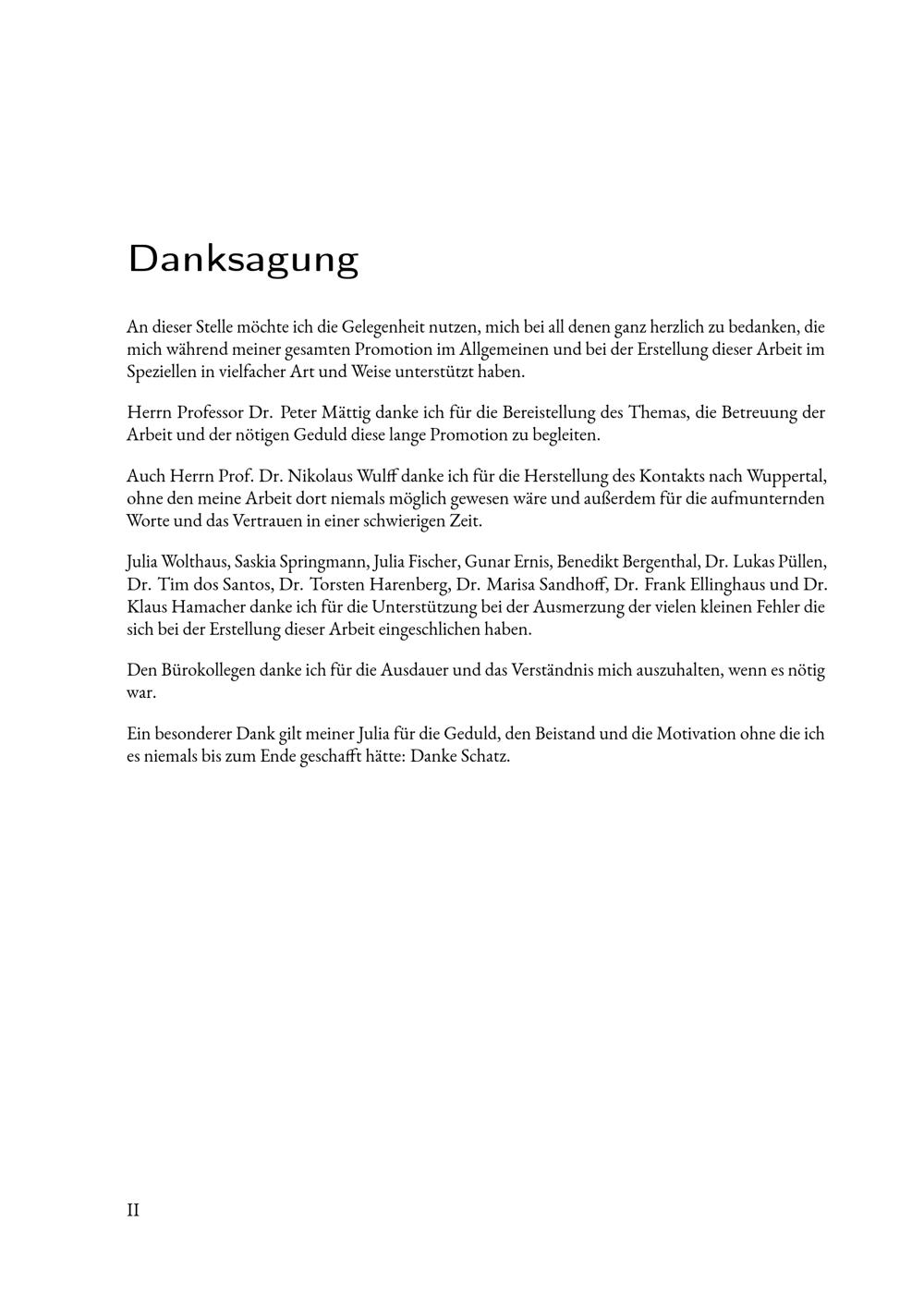 Danksagung

An dieser Stelle möchte ich die Gelegenheit nutzen, mich bei all denen ganz herzlich zu bedanken, die mich während meiner gesamten Promotion im Allgemeinen und bei der Erstellung dieser Arbeit im Speziellen in vielfacher Art und Weise unterstützt haben.

Herrn Professor Dr. Peter Mättig danke ich für die Bereistellung des Themas, die Betreuung der Arbeit und der nötigen Geduld diese lange Promotion zu begleiten.

Auch Herrn Prof. Dr. Nikolaus Wulff danke ich für die Herstellung des Kontakts nach Wuppertal, ohne den meine Arbeit dort niemals möglich gewesen wäre und außerdem für die aufmunternden Worte und das Vertrauen in einer schwierigen Zeit.

Julia Wolthaus, Saskia Springmann, Julia Fischer, Gunar Ernis, Benedikt Bergenthal, Dr. Lukas Püllen, Dr. Tim dos Santos, Dr. Torsten Harenberg, Dr. Marisa Sandhoff, Dr. Frank Ellinghaus und Dr. Klaus Hamacher danke ich für die Unterstützung bei der Ausmerzung der vielen kleinen Fehler die sich bei der Erstellung dieser Arbeit eingeschlichen haben.

Den Bürokollegen danke ich für die Ausdauer und das Verständnis mich auszuhalten, wenn es nötig war.

Ein besonderer Dank gilt meiner Julia für die Geduld, den Beistand und die Motivation ohne die ich es niemals bis zum Ende geschafft hätte: Danke Schatz.

II